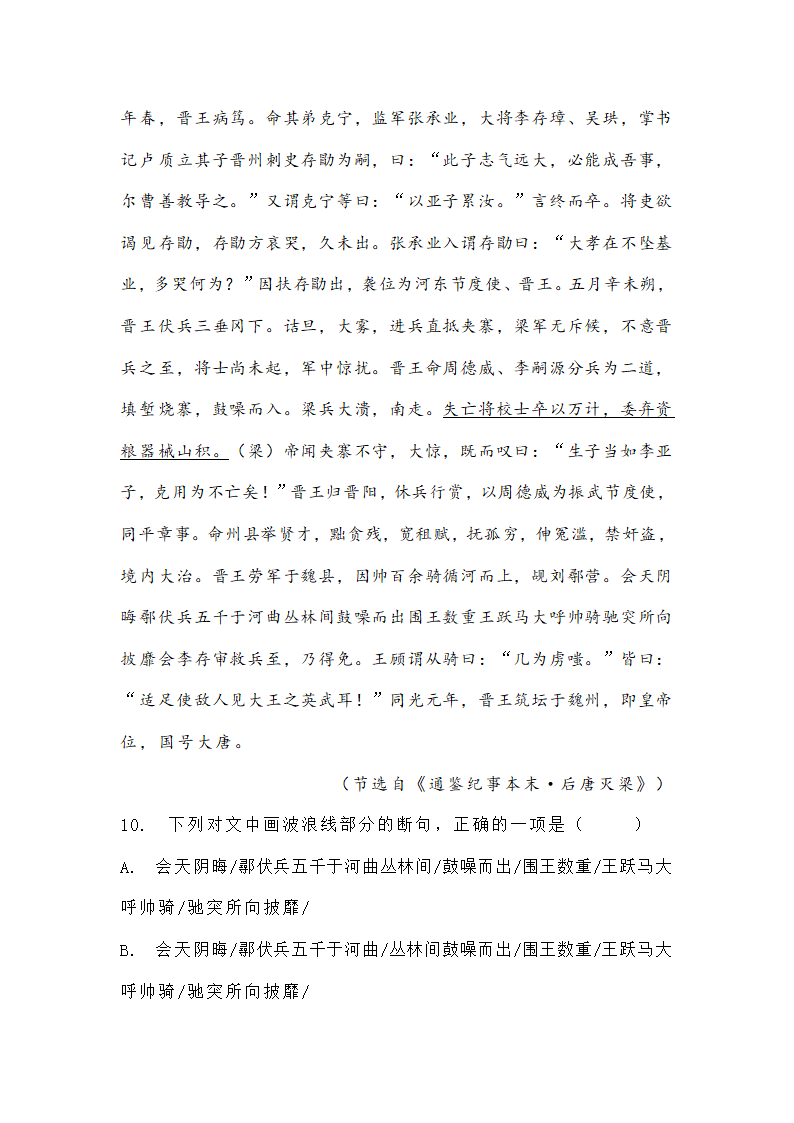 年春，晋王病笃。命其弟克宁，监军张承业，大将李存璋、吴珙，掌书记卢质立其子晋州刺史存勖为嗣，曰：“此子志气远大，必能成吾事，尔曹善教导之。”又谓克宁等曰：“以亚子累汝。”言终而卒。将吏欲谒见存勖，存勖方哀哭，久未出。张承业入谓存勖曰：“大孝在不坠基业，多哭何为？”因扶存勖出，袭位为河东节度使、晋王。五月辛未朔，晋王伏兵三垂冈下。诘旦，大雾，进兵直抵夹寨，梁军无斥候，不意晋兵之至，将士尚未起，军中惊扰。晋王命周德威、李嗣源分兵为二道，填堑烧寨，鼓噪而入。梁兵大溃，南走。失亡将校士卒以万计，委弃资粮器械山积。（梁）帝闻夹寨不守，大惊，既而叹曰：“生子当如李亚子，克用为不亡矣！”晋王归晋阳，休兵行赏，以周德威为振武节度使，同平章事。命州县举贤才，黜贪残，宽租赋，抚孤穷，伸冤滥，禁奸盗，境内大治。晋王劳军于魏县，因帅百余骑循河而上，觇刘鄩营。会天阴晦鄩伏兵五千于河曲丛林间鼓噪而出围王数重王跃马大呼帅骑驰突所向披靡会李存审救兵至，乃得免。王顾谓从骑曰：“几为虏嗤。”皆曰：“适足使敌人见大王之英武耳！”同光元年，晋王筑坛于魏州，即皇帝位，国号大唐。

（节选自《通鉴纪事本末·后唐灭梁》）

10.　下列对文中画波浪线部分的断句，正确的一项是（　　）

A.　会天阴晦/鄩伏兵五千于河曲丛林间/鼓噪而出/围王数重/王跃马大呼帅骑/驰突所向披靡/

B.　会天阴晦/鄩伏兵五千于河曲/丛林间鼓噪而出/围王数重/王跃马大呼帅骑/驰突所向披靡/